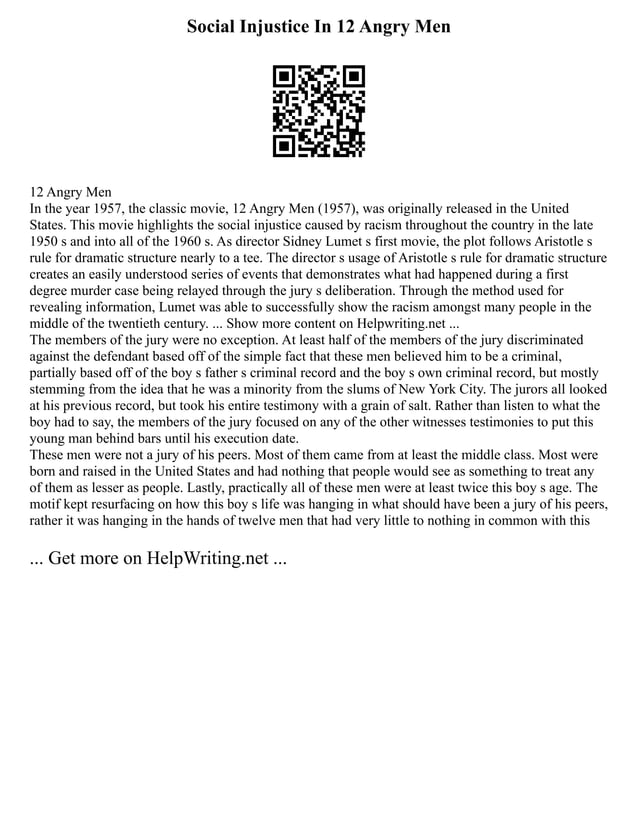 Social Injustice In 12 Angry Men

12 Angry Men
In the year 1957, the classic movie, 12 Angry Men (1957), was originally released in the United States. This movie highlights the social injustice caused by racism throughout the country in the late 1950 s and into all of the 1960 s. As director Sidney Lumet s first movie, the plot follows Aristotle s rule for dramatic structure nearly to a tee. The director s usage of Aristotle s rule for dramatic structure creates an easily understood series of events that demonstrates what had happened during a first degree murder case being relayed through the jury s deliberation. Through the method used for revealing information, Lumet was able to successfully show the racism amongst many people in the middle of the twentieth century. ... Show more content on Helpwriting.net ...
The members of the jury were no exception. At least half of the members of the jury discriminated against the defendant based off of the simple fact that these men believed him to be a criminal, partially based off of the boy s father s criminal record and the boy s own criminal record, but mostly stemming from the idea that he was a minority from the slums of New York City. The jurors all looked at his previous record, but took his entire testimony with a grain of salt. Rather than listen to what the boy had to say, the members of the jury focused on any of the other witnesses testimonies to put this young man behind bars until his execution date.
These men were not a jury of his peers. Most of them came from at least the middle class. Most were born and raised in the United States and had nothing that people would see as something to treat any of them as lesser as people. Lastly, practically all of these men were at least twice this boy s age. The motif kept resurfacing on how this boy s life was hanging in what should have been a jury of his peers, rather it was hanging in the hands of twelve men that had very little to nothing in common with this

... Get more on HelpWriting.net ...